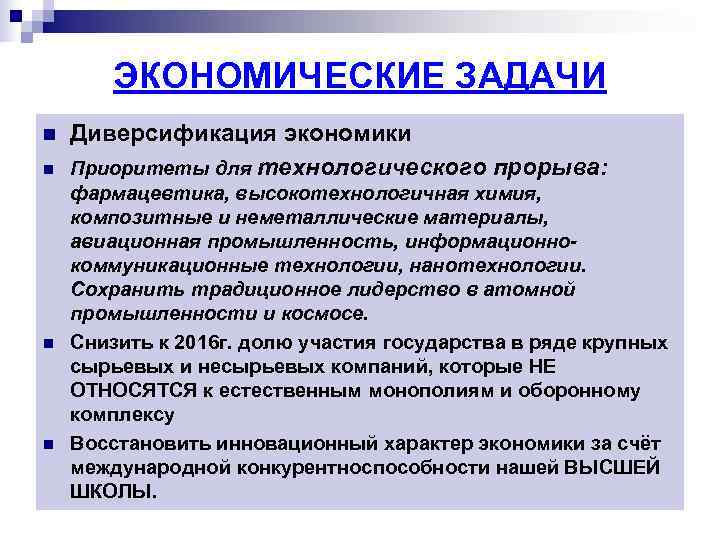 ЭКОНОМИЧЕСКИЕ ЗАДАЧИ

Диверсификация экономики

Приоритеты для технологического прорыва: фармацевтика, высокотехнологичная химия, композитные и неметаллические материалы, авиационная промышленность, информационно-коммуникационные технологии, нанотехнологии. Сохранить традиционное лидерство в атомной промышленности и космосе.

Снизить к 2016г. долю участия государства в ряде крупных сырьевых и несырьевых компаний, которые НЕ ОТНОСЯТСЯ к естественным монополиям и оборонному комплексу

Восстановить инновационный характер экономики за счёт международной конкурентноспособности нашей ВЫСШЕЙ ШКОЛЫ.